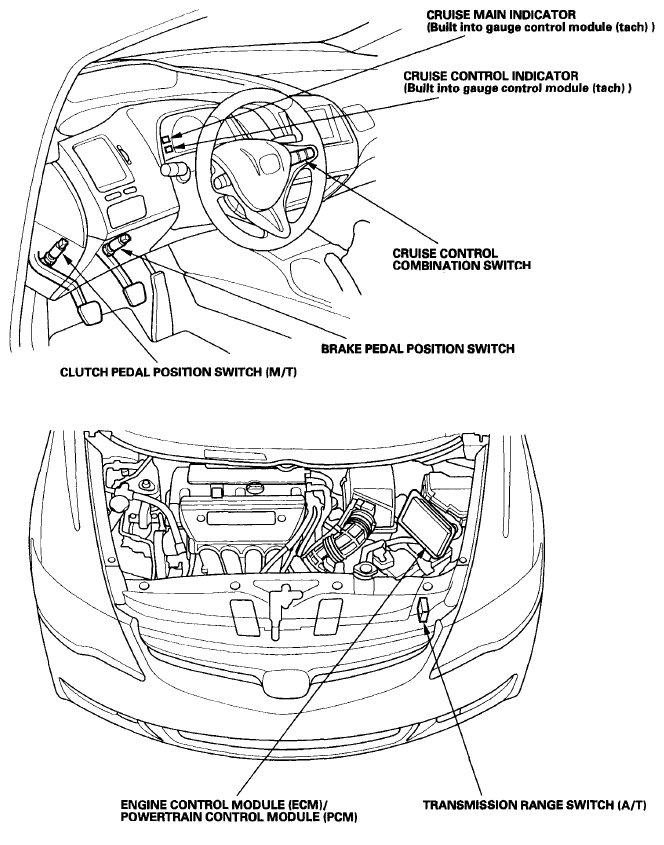 CRUISE MAIN INDICATOR
(Built into gauge control module (tach) )

CRUISE CONTROL INDICATOR
(Built into gauge control module (tach) )

CRUISE CONTROL
COMBINATION SWITCH

BRAKE PEDAL POSITION SWITCH

CLUTCH PEDAL POSITION SWITCH (M/T)

ENGINE CONTROL MODULE (ECM)/
POWERTRAIN CONTROL MODULE (PCM)

TRANSMISSION RANGE SWITCH (A/T)